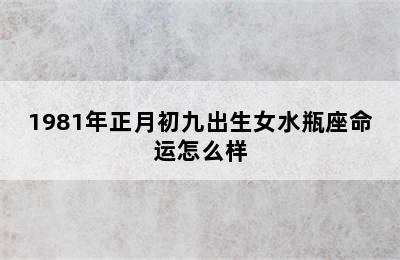 1981年正月初九出生女水瓶座命运怎么样